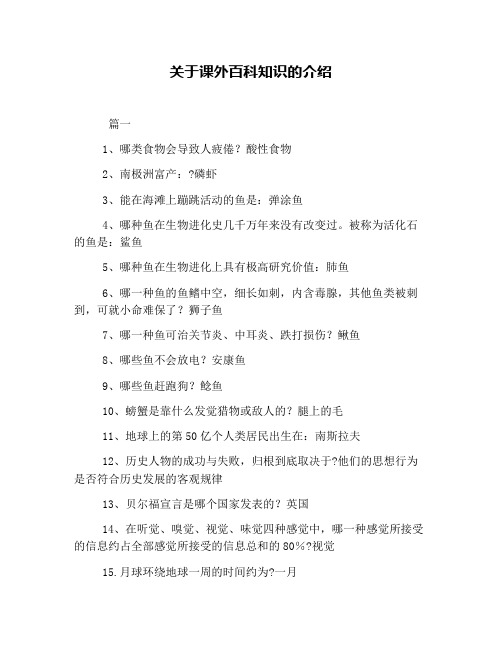 关于课外百科知识的介绍

篇一

1、哪类食物会导致人疲倦？酸性食物

2、南极洲富产：?磷虾

3、能在海滩上蹦跳活动的鱼是：弹涂鱼

4、哪种鱼在生物进化史几千万年来没有改变过。被称为活化石的鱼是：鲨鱼

5、哪种鱼在生物进化上具有极高研究价值：肺鱼

6、哪一种鱼的鱼鳍中空，细长如刺，内含毒腺，其他鱼类被刺到，可就小命难保了？狮子鱼

7、哪一种鱼可治关节炎、中耳炎、跌打损伤？鳅鱼

8、哪些鱼不会放电？安康鱼

9、哪些鱼赶跑狗？鲶鱼

10、螃蟹是靠什么发觉猎物或敌人的？腿上的毛

11、地球上的第50亿个人类居民出生在：南斯拉夫

12、历史人物的成功与失败，归根到底取决于?他们的思想行为是否符合历史发展的客观规律

13、贝尔福宣言是哪个国家发表的？英国

14、在听觉、嗅觉、视觉、味觉四种感觉中，哪一种感觉所接受的信息约占全部感觉所接受的信息总和的80%?视觉

15.月球环绕地球一周的时间约为?一月